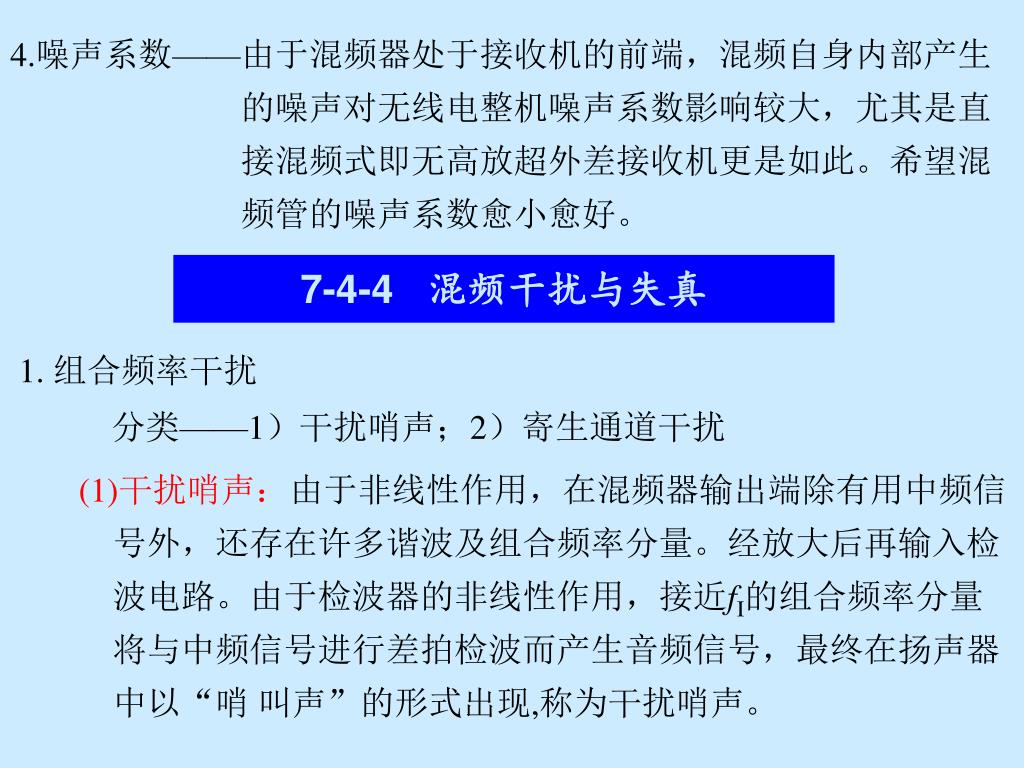 4.噪声系数——由于混频器处于接收机的前端，混频自身内部产生的噪声对无线电整机噪声系数影响较大，尤其是直接混频式即无高放超外差接收机更是如此。希望混频管的噪声系数愈小愈好。

7-4-4 混频干扰与失真

1. 组合频率干扰

分类——1）干扰哨声；2）寄生通道干扰

(1)干扰哨声：由于非线性作用，在混频器输出端除有用中频信号外，还存在许多谐波及组合频率分量。经放大后再输入检波电路。由于检波器的非线性作用，接近$f_I$的组合频率分量将与中频信号进行差拍检波而产生音频信号，最终在扬声器中以“哨 叫声”的形式出现,称为干扰哨声。